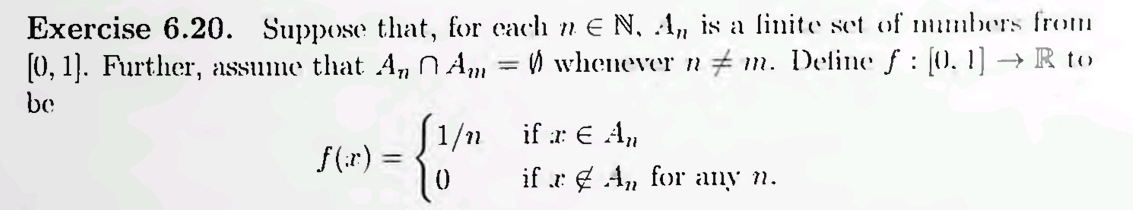 **Exercise 6.20.** Suppose that, for each $n \in \mathbb{N}$, $A_n$ is a finite set of numbers from $[0, 1]$. Further, assume that $A_n \cap A_m = \emptyset$ whenever $n \neq m$. Define $f : [0, 1] \to \mathbb{R}$ to be

$$f(x) = \begin{cases} 1/n & \text{if } x \in A_n \\ 0 & \text{if } x \notin A_n \text{ for any } n. \end{cases}$$